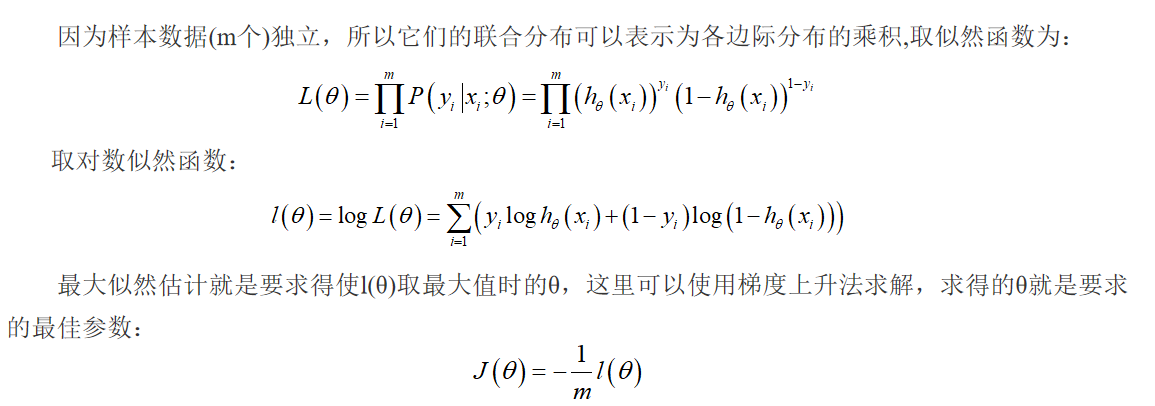 因为样本数据(m个)独立，所以它们的联合分布可以表示为各边际分布的乘积,取似然函数为：

$L(\theta)=\prod_{i=1}^{m}P(y_i|x_i;\theta)=\prod_{i=1}^{m}(h_\theta(x_i))^{y_i}(1-h_\theta(x_i))^{1-y_i}$

取对数似然函数：

$l(\theta)=\log L(\theta)=\sum_{i=1}^{m}(y_i\log h_\theta(x_i)+(1-y_i)\log(1-h_\theta(x_i)))$

最大似然估计就是要求得使l(θ)取最大值时的θ，这里可以使用梯度上升法求解，求得的θ就是要求的最佳参数：

$J(\theta)=-\frac{1}{m}l(\theta)$